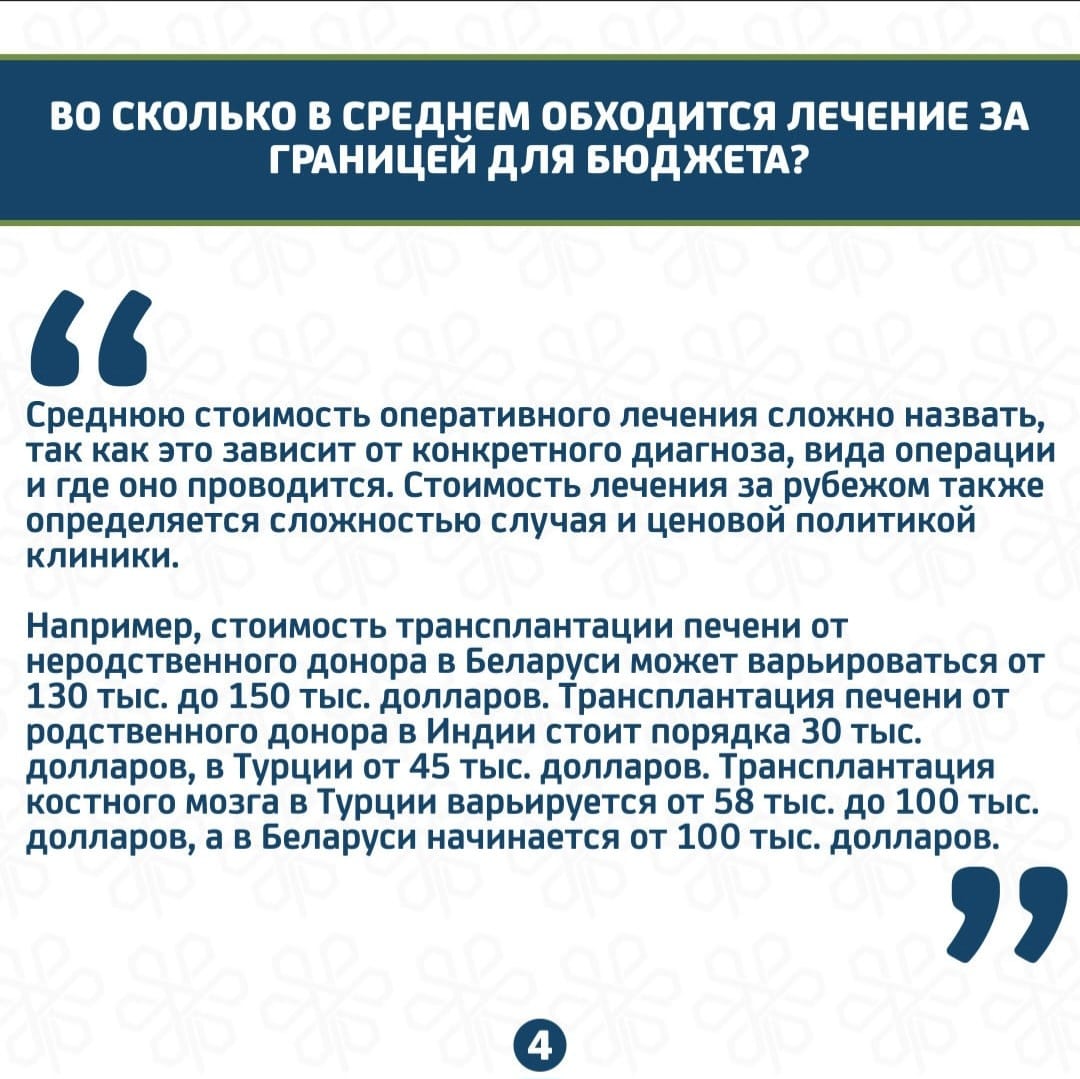 ВО СКОЛЬКО В СРЕДНЕМ ОБХОДИТСЯ ЛЕЧЕНИЕ ЗА ГРАНИЦЕЙ ДЛЯ БЮДЖЕТА?

“

Среднюю стоимость оперативного лечения сложно назвать, так как это зависит от конкретного диагноза, вида операции и где оно проводится. Стоимость лечения за рубежом также определяется сложностью случая и ценовой политикой клиники.

Например, стоимость трансплантации печени от неродственного донора в Беларуси может варьироваться от 130 тыс. до 150 тыс. долларов. Трансплантация печени от родственного донора в Индии стоит порядка 30 тыс. долларов, в Турции от 45 тыс. долларов. Трансплантация костного мозга в Турции варьируется от 58 тыс. до 100 тыс. долларов, а в Беларуси начинается от 100 тыс. долларов.

”

4